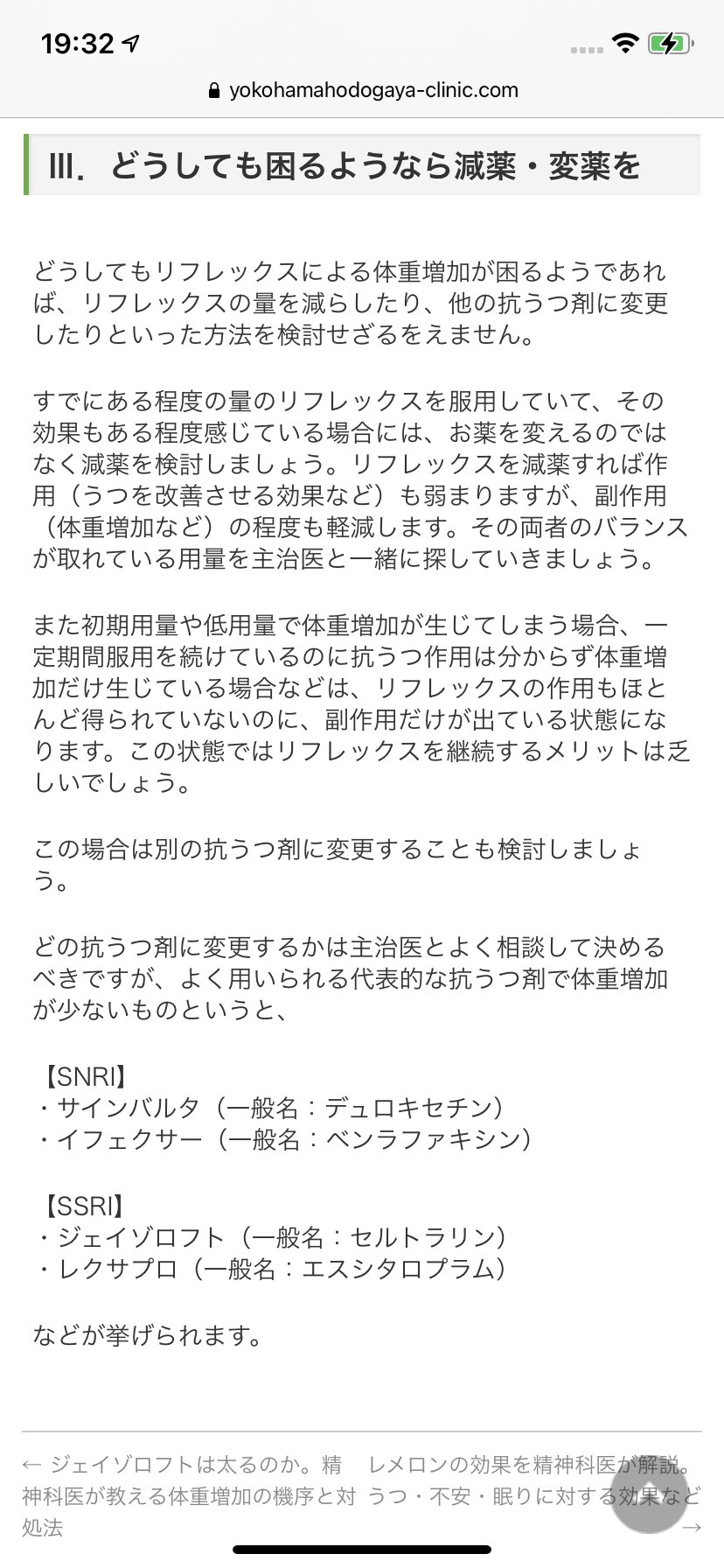 19:32

yokohamahodogaya-clinic.com

Ⅲ．どうしても困るようなら減薬・変薬を

どうしてもリフレックスによる体重増加が困るようであれば、リフレックスの量を減らしたり、他の抗うつ剤に変更したりといった方法を検討せざるをえません。

すでにある程度の量のリフレックスを服用していて、その効果もある程度感じている場合には、お薬を変えるのではなく減薬を検討しましょう。リフレックスを減薬すれば作用（うつを改善させる効果など）も弱まりますが、副作用（体重増加など）の程度も軽減します。その両者のバランスが取れている用量を主治医と一緒に探していきましょう。

また初期用量や低用量で体重増加が生じてしまう場合、一定期間服用を続けているのに抗うつ作用は分からず体重増加だけ生じている場合などは、リフレックスの作用もほとんど得られていないのに、副作用だけが出ている状態になります。この状態ではリフレックスを継続するメリットは乏しいでしょう。

この場合は別の抗うつ剤に変更することも検討しましょう。

どの抗うつ剤に変更するかは主治医とよく相談して決めるべきですが、よく用いられる代表的な抗うつ剤で体重増加が少ないものというと、

【SNRI】
・サインバルタ（一般名：デュロキセチン）
・イフェクサー（一般名：ベンラファキシン）

【SSRI】
・ジェイゾロフト（一般名：セルトラリン）
・レクサプロ（一般名：エスシタロプラム）

などが挙げられます。

← ジェイゾロフトは太るのか。精神科医が教える体重増加の機序と対処法

レメロンの効果を精神科医が解説。うつ・不安・眠りに対する効果など →